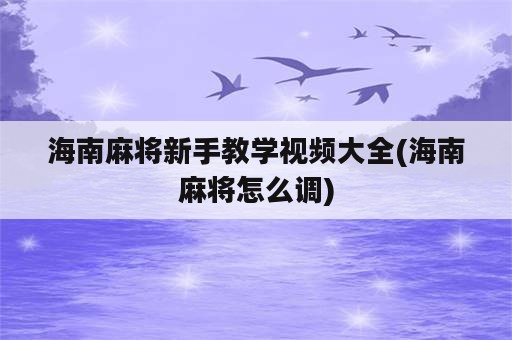 海南麻将新手教学视频大全(海南麻将怎么调)